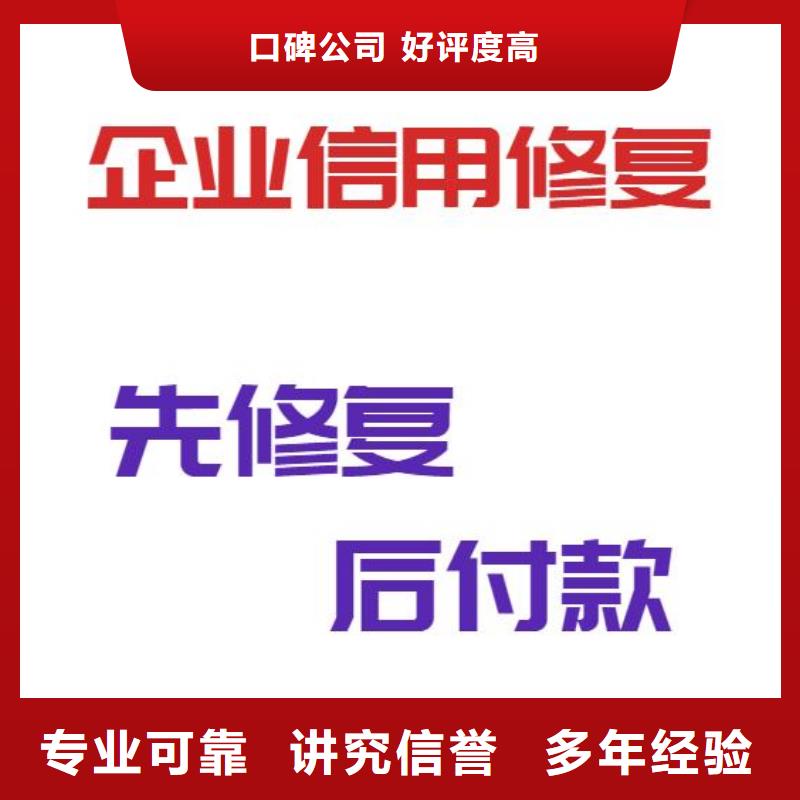 口碑公司 好评度高

企业信用修复

先修复

后付款

专业可靠 讲究信誉 多年经验